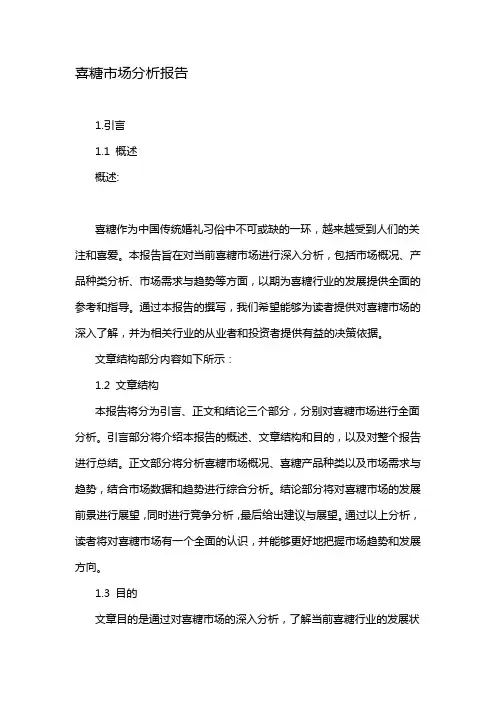 喜糖市场分析报告

1.引言

1.1 概述

概述:

喜糖作为中国传统婚礼习俗中不可或缺的一环，越来越受到人们的关注和喜爱。本报告旨在对当前喜糖市场进行深入分析，包括市场概况、产品种类分析、市场需求与趋势等方面，以期为喜糖行业的发展提供全面的参考和指导。通过本报告的撰写，我们希望能够为读者提供对喜糖市场的深入了解，并为相关行业的从业者和投资者提供有益的决策依据。

文章结构部分内容如下所示：

1.2 文章结构

本报告将分为引言、正文和结论三个部分，分别对喜糖市场进行全面分析。引言部分将介绍本报告的概述、文章结构和目的，以及对整个报告进行总结。正文部分将分析喜糖市场概况、喜糖产品种类以及市场需求与趋势，结合市场数据和趋势进行综合分析。结论部分将对喜糖市场的发展前景进行展望，同时进行竞争分析，最后给出建议与展望。通过以上分析，读者将对喜糖市场有一个全面的认识，并能够更好地把握市场趋势和发展方向。

1.3 目的

文章目的是通过对喜糖市场的深入分析，了解当前喜糖行业的发展状